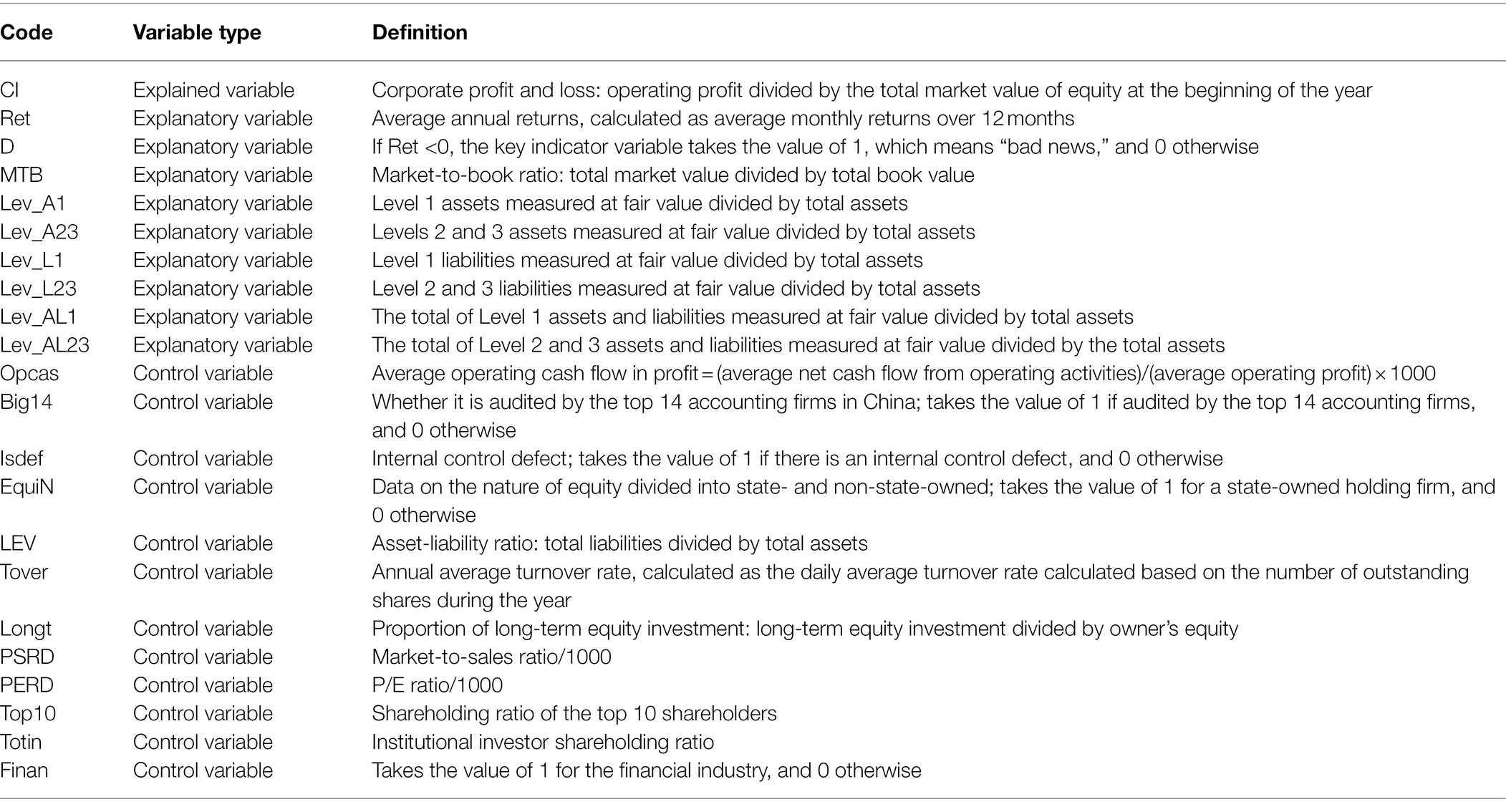 | Code | Variable type | Definition |
|---|---|---|
| CI | Explained variable | Corporate profit and loss: operating profit divided by the total market value of equity at the beginning of the year |
| Ret | Explanatory variable | Average annual returns, calculated as average monthly returns over 12 months |
| D | Explanatory variable | If Ret <0, the key indicator variable takes the value of 1, which means “bad news,” and 0 otherwise |
| MTB | Explanatory variable | Market-to-book ratio: total market value divided by total book value |
| Lev_A1 | Explanatory variable | Level 1 assets measured at fair value divided by total assets |
| Lev_A23 | Explanatory variable | Levels 2 and 3 assets measured at fair value divided by total assets |
| Lev_L1 | Explanatory variable | Level 1 liabilities measured at fair value divided by total assets |
| Lev_L23 | Explanatory variable | Level 2 and 3 liabilities measured at fair value divided by total assets |
| Lev_AL1 | Explanatory variable | The total of Level 1 assets and liabilities measured at fair value divided by total assets |
| Lev_AL23 | Explanatory variable | The total of Level 2 and 3 assets and liabilities measured at fair value divided by the total assets |
| Opcas | Control variable | Average operating cash flow in profit = (average net cash flow from operating activities)/(average operating profit) × 1000 |
| Big14 | Control variable | Whether it is audited by the top 14 accounting firms in China; takes the value of 1 if audited by the top 14 accounting firms, and 0 otherwise |
| Isdef | Control variable | Internal control defect; takes the value of 1 if there is an internal control defect, and 0 otherwise |
| EquiN | Control variable | Data on the nature of equity divided into state- and non-state-owned; takes the value of 1 for a state-owned holding firm, and 0 otherwise |
| LEV | Control variable | Asset-liability ratio: total liabilities divided by total assets |
| Tover | Control variable | Annual average turnover rate, calculated as the daily average turnover rate calculated based on the number of outstanding shares during the year |
| Longt | Control variable | Proportion of long-term equity investment: long-term equity investment divided by owner’s equity |
| PSRD | Control variable | Market-to-sales ratio/1000 |
| PERD | Control variable | P/E ratio/1000 |
| Top10 | Control variable | Shareholding ratio of the top 10 shareholders |
| Totin | Control variable | Institutional investor shareholding ratio |
| Finan | Control variable | Takes the value of 1 for the financial industry, and 0 otherwise |